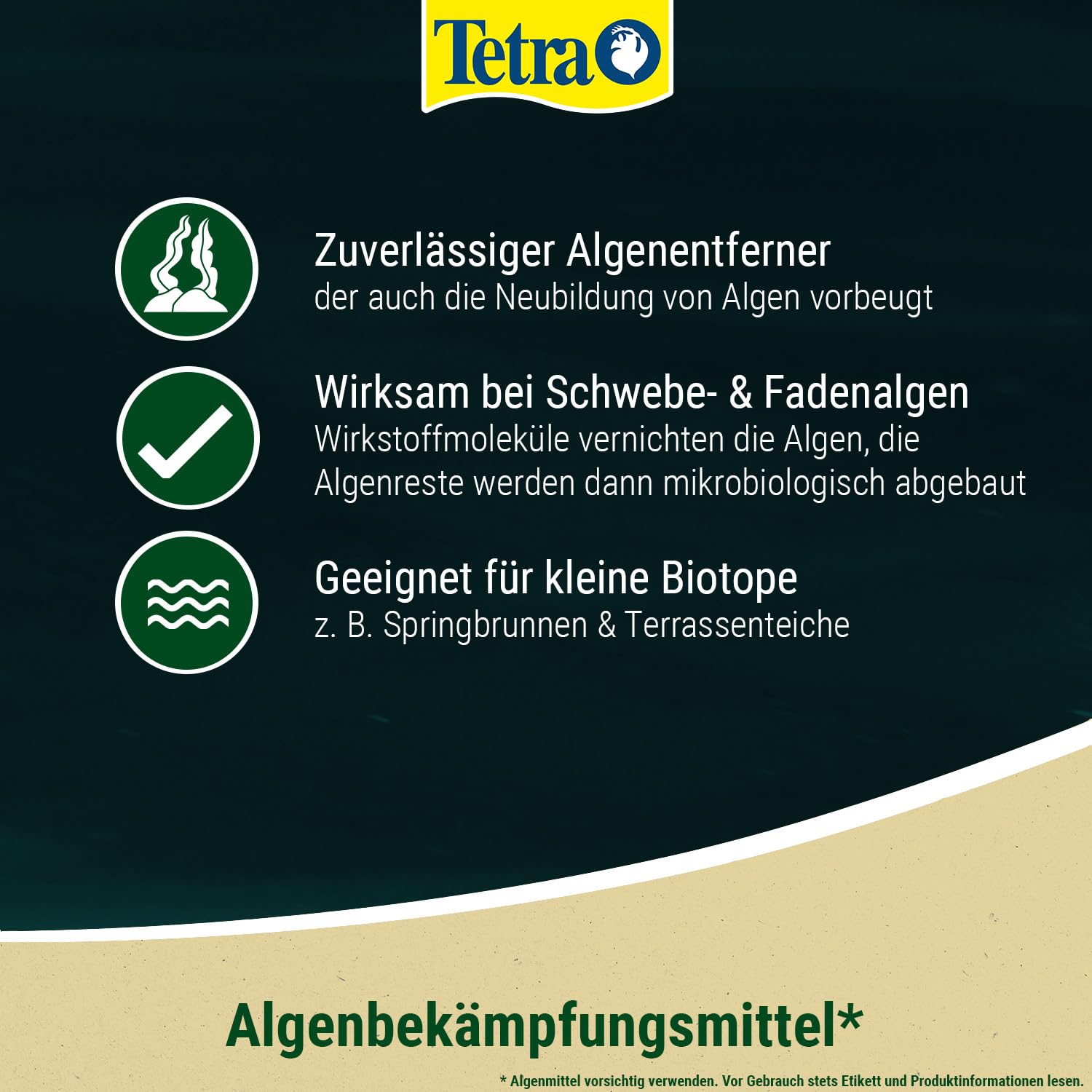 Tetra

Zuverlässiger Algenentferner
der auch die Neubildung von Algen vorbeugt

Wirksam bei Schwebe- & Fadenalgen
Wirkstoffmoleküle vernichten die Algen, die Algenreste werden dann mikrobiologisch abgebaut

Geeignet für kleine Biotope
z. B. Springbrunnen & Terrassenteiche

Algenbekämpfungsmittel*

* Algenmittel vorsichtig verwenden. Vor Gebrauch stets Etikett und Produktinformationen lesen.